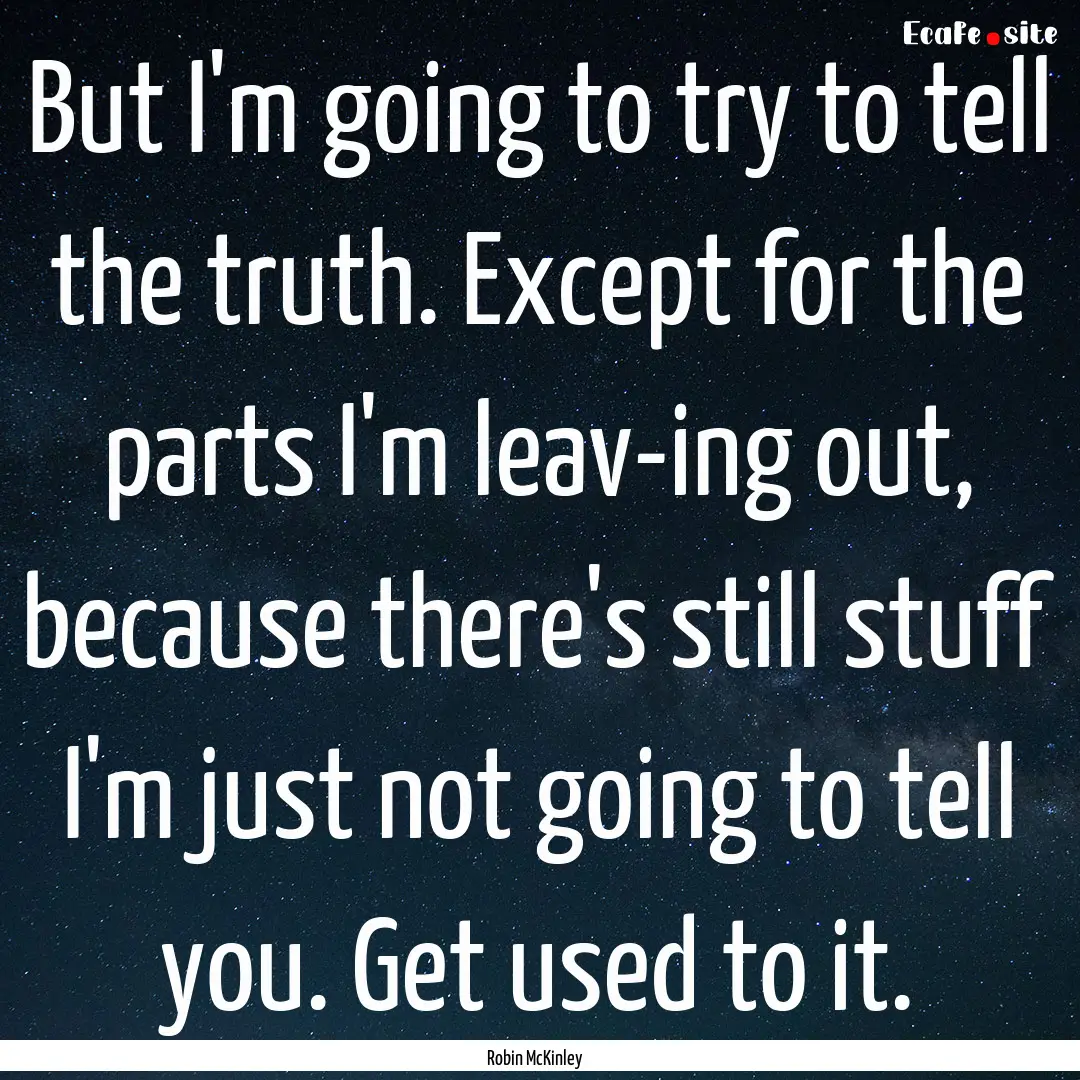 EcaFe.site

But I'm going to try to tell the truth. Except for the parts I'm leav-ing out, because there's still stuff I'm just not going to tell you. Get used to it.

Robin McKinley